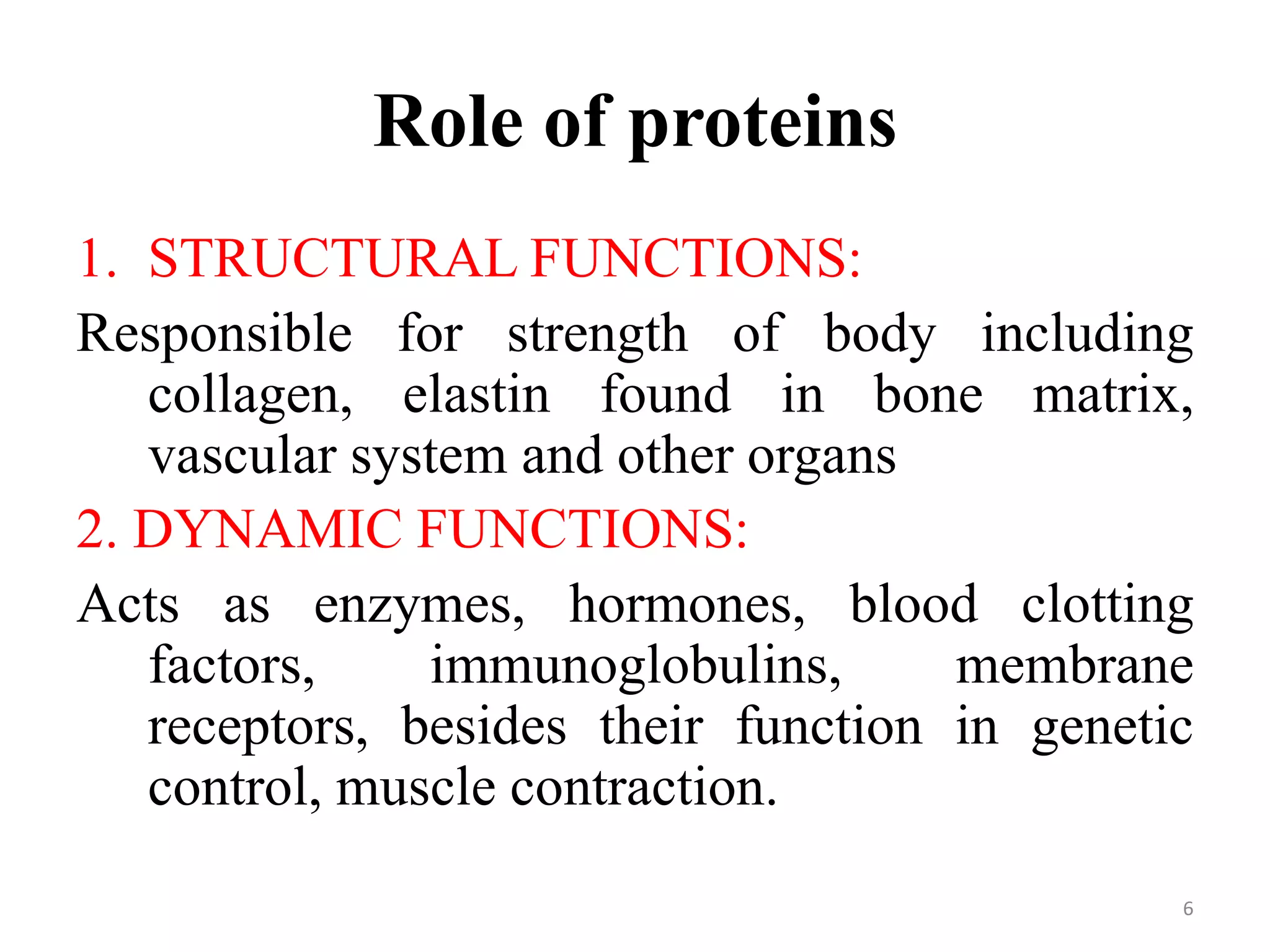 Role of proteins

1. STRUCTURAL FUNCTIONS:

Responsible for strength of body including collagen, elastin found in bone matrix, vascular system and other organs

2. DYNAMIC FUNCTIONS:

Acts as enzymes, hormones, blood clotting factors, immunoglobulins, membrane receptors, besides their function in genetic control, muscle contraction.

6